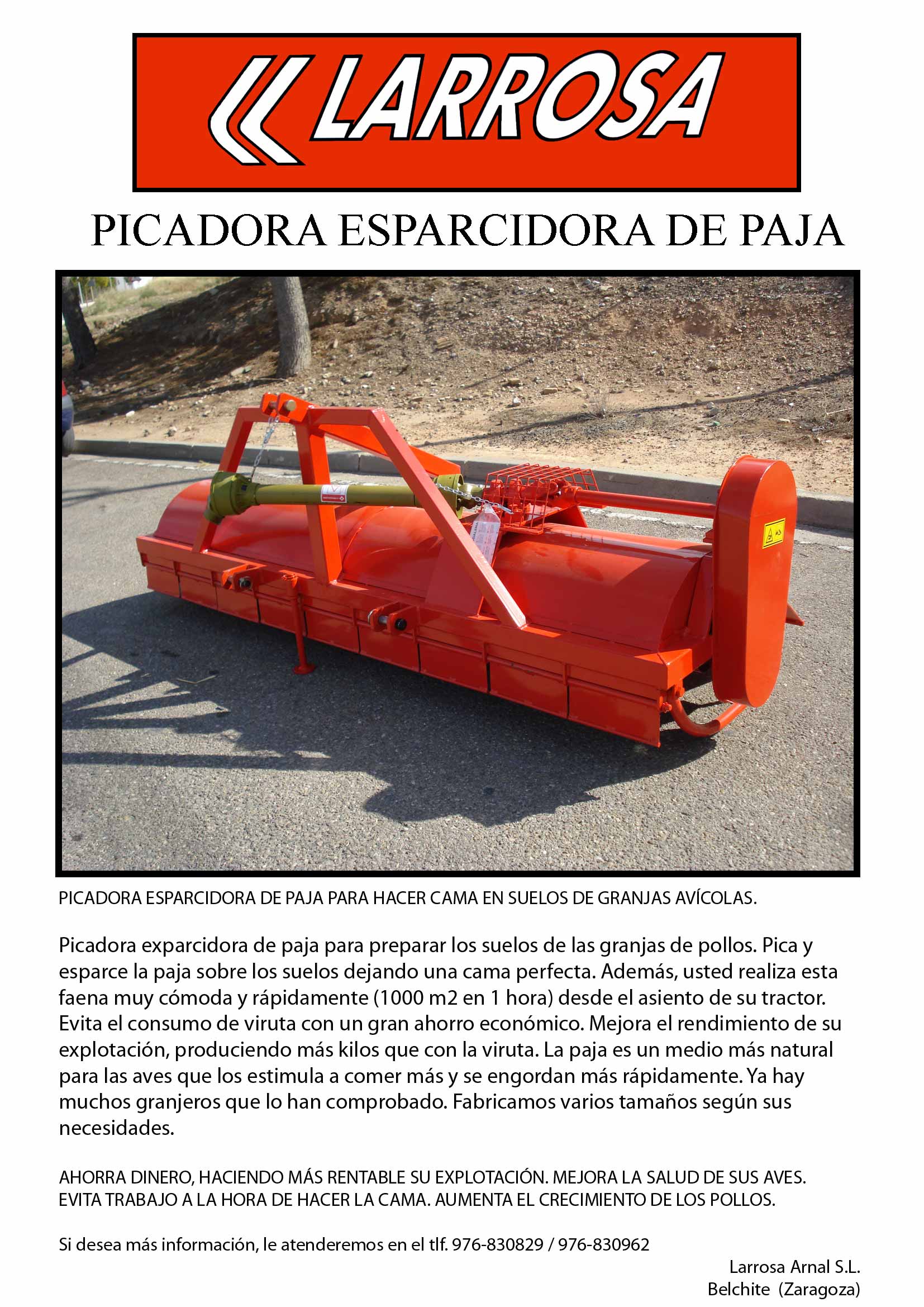 LARROSA

PICADORA ESPARCIDORA DE PAJA

PICADORA ESPARCIDORA DE PAJA PARA HACER CAMA EN SUELOS DE GRANJAS AVÍCOLAS.

Picadora exparcidora de paja para preparar los suelos de las granjas de pollos. Pica y esparce la paja sobre los suelos dejando una cama perfecta. Además, usted realiza esta faena muy cómoda y rápidamente (1000 m2 en 1 hora) desde el asiento de su tractor. Evita el consumo de viruta con un gran ahorro económico. Mejora el rendimiento de su explotación, produciendo más kilos que con la viruta. La paja es un medio más natural para las aves que los estimula a comer más y se engordan más rápidamente. Ya hay muchos granjeros que lo han comprobado. Fabricamos varios tamaños según sus necesidades.

AHORRA DINERO, HACIENDO MÁS RENTABLE SU EXPLOTACIÓN. MEJORA LA SALUD DE SUS AVES. EVITA TRABAJO A LA HORA DE HACER LA CAMA. AUMENTA EL CRECIMIENTO DE LOS POLLOS.

Si desea más información, le atenderemos en el tlf. 976-830829 / 976-830962

Larrosa Arnal S.L.
Belchite (Zaragoza)